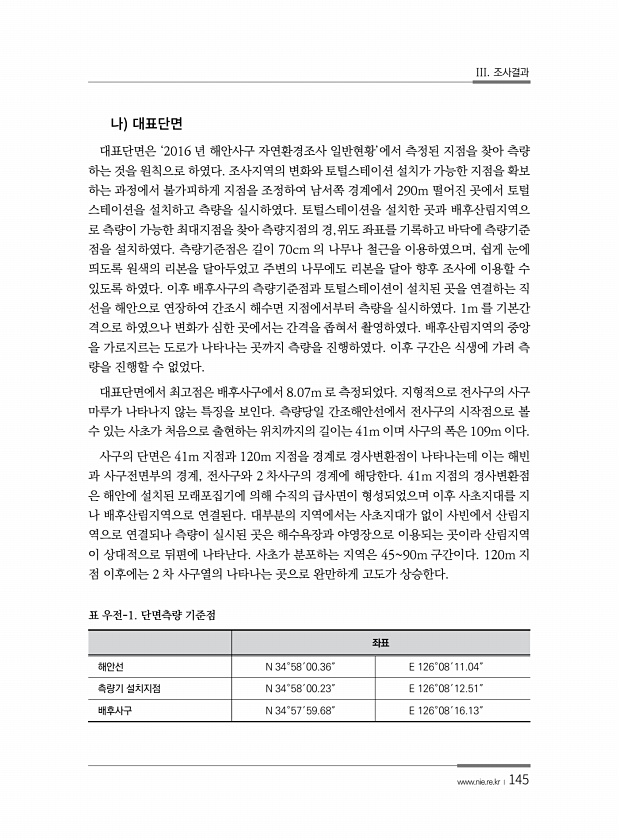 III. 조사결과

나) 대표단면

대표단면은 '2016 년 해안사구 자연환경조사 일반현황'에서 측정된 지점을 찾아 측량하는 것을 원칙으로 하였다. 조사지역의 변화와 토털스테이션 설치가 가능한 지점을 확보하는 과정에서 불가피하게 지점을 조정하여 남서쪽 경계에서 290m 떨어진 곳에서 토털스테이션을 설치하고 측량을 실시하였다. 토털스테이션을 설치한 곳과 배후산림지역으로 측량이 가능한 최대지점을 찾아 측량지점의 경,위도 좌표를 기록하고 바닥에 측량기준점을 설치하였다. 측량기준점은 길이 70cm 의 나무나 철근을 이용하였으며, 쉽게 눈에 띄도록 원색의 리본을 달아두었고 주변의 나무에도 리본을 달아 향후 조사에 이용할 수 있도록 하였다. 이후 배후사구의 측량기준점과 토털스테이션이 설치된 곳을 연결하는 직선을 해안으로 연장하여 간조시 해수면 지점에서부터 측량을 실시하였다. 1m 를 기본간격으로 하였으나 변화가 심한 곳에서는 간격을 좁혀서 촬영하였다. 배후산림지역의 중앙을 가로지르는 도로가 나타나는 곳까지 측량을 진행하였다. 이후 구간은 식생에 가려 측량을 진행할 수 없었다.

대표단면에서 최고점은 배후사구에서 8.07m 로 측정되었다. 지형적으로 전사구의 사구마루가 나타나지 않는 특징을 보인다. 측량당일 간조해안선에서 전사구의 시작점으로 볼 수 있는 사초가 처음으로 출현하는 위치까지의 길이는 41m 이며 사구의 폭은 109m 이다.

사구의 단면은 41m 지점과 120m 지점을 경계로 경사변환점이 나타나는데 이는 해빈과 사구전면부의 경계, 전사구와 2 차사구의 경계에 해당한다. 41m 지점의 경사변환점은 해안에 설치된 모래포집기에 의해 수직의 급사면이 형성되었으며 이후 사초지대를 지나 배후산림지역으로 연결된다. 대부분의 지역에서는 사초지대가 없이 사빈에서 산림지역으로 연결되나 측량이 실시된 곳은 해수욕장과 야영장으로 이용되는 곳이라 산림지역이 상대적으로 뒤편에 나타난다. 사초가 분포하는 지역은 45~90m 구간이다. 120m 지점 이후에는 2 차 사구열의 나타나는 곳으로 완만하게 고도가 상승한다.

표 우전-1. 단면측량 기준점

| | 좌표 | |
|---|---|---|
| 해안선 | N 34°58′00.36″ | E 126°08′11.04″ |
| 측량기 설치지점 | N 34°58′00.23″ | E 126°08′12.51″ |
| 배후사구 | N 34°57′59.68″ | E 126°08′16.13″ |

www.nie.re.kr | 145